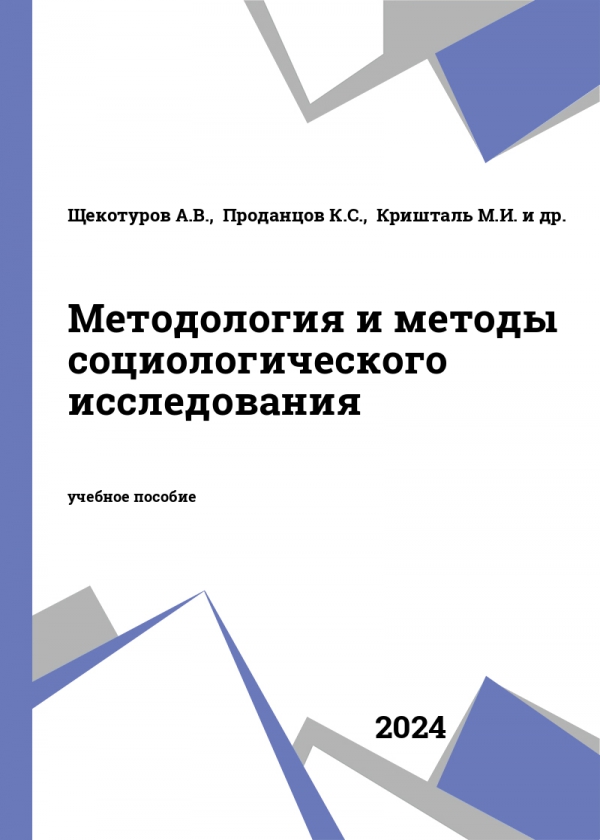 Щекотуров А.В., Проданцов К.С., Кришталь М.И. и др.

Методология и методы социологического исследования

учебное пособие

2024